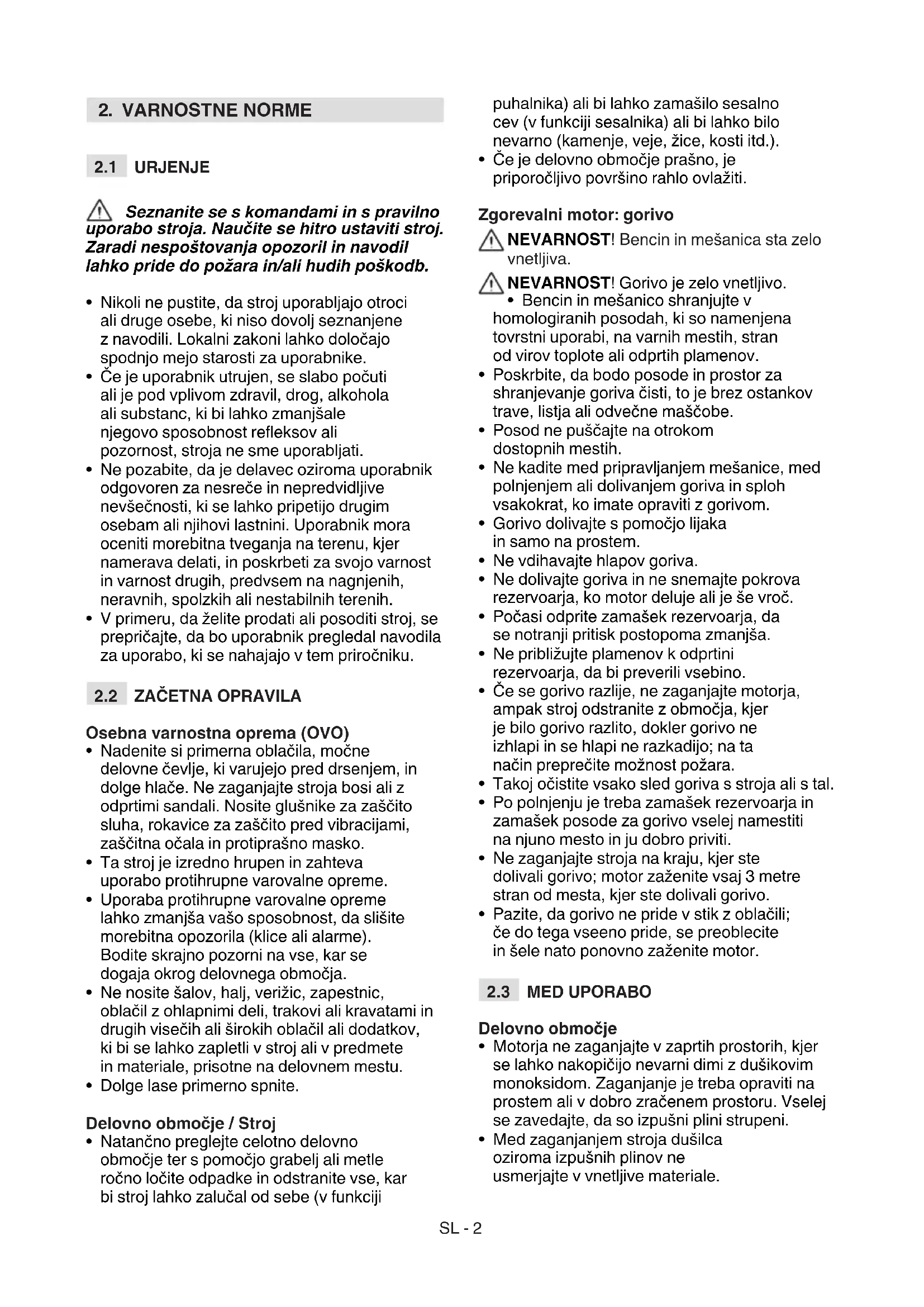 2. VARNOSTNE NORME

2.1 URJENJE

Seznanite se s komandami in s pravilno uporabo stroja. Naučite se hitro ustaviti stroj. Zaradi nespoštovanja opozoril in navodil lahko pride do požara in/ali hudih poškodb.

• Nikoli ne pustite, da stroj uporabljajo otroci ali druge osebe, ki niso dovolj seznanjene z navodili. Lokalni zakoni lahko določajo spodnjo mejo starosti za uporabnike.
• Če je uporabnik utrujen, se slabo počuti ali je pod vplivom zdravil, drog, alkohola ali substanc, ki bi lahko zmanjšale njegovo sposobnost refleksov ali pozornost, stroja ne sme uporabljati.
• Ne pozabite, da je delavec oziroma uporabnik odgovoren za nesreče in nepredvidljive nevšečnosti, ki se lahko pripetijo drugim osebam ali njihovi lastnini. Uporabnik mora oceniti morebitna tveganja na terenu, kjer namerava delati, in poskrbeti za svojo varnost in varnost drugih, predvsem na nagnjenih, neravnih, spolzkih ali nestabilnih terenih.
• V primeru, da želite prodati ali posoditi stroj, se prepričajte, da bo uporabnik pregledal navodila za uporabo, ki se nahajajo v tem priročniku.

2.2 ZAČETNA OPRAVILA

Osebna varnostna oprema (OVO)
• Nadenite si primerna oblačila, močne delovne čevlje, ki varujejo pred drsenjem, in dolge hlače. Ne zaganjajte stroja bosi ali z odprtimi sandali. Nosite glušnike za zaščito sluha, rokavice za zaščito pred vibracijami, zaščitna očala in protiprašno masko.
• Ta stroj je izredno hrupen in zahteva uporabo protihrupne varovalne opreme.
• Uporaba protihrupne varovalne opreme lahko zmanjša vašo sposobnost, da slišite morebitna opozorila (klice ali alarme). Bodite skrajno pozorni na vse, kar se dogaja okrog delovnega območja.
• Ne nosite šalov, halj, verižic, zapestnic, oblačil z ohlapnimi deli, trakovi ali kravatami in drugih visečih ali širokih oblačil ali dodatkov, ki bi se lahko zapletli v stroj ali v predmete in materiale, prisotne na delovnem mestu.
• Dolge lase primerno spnite.

Delovno območje / Stroj
• Natančno preglejte celotno delovno območje ter s pomočjo grabelj ali metle ročno ločite odpadke in odstranite vse, kar bi stroj lahko zalučal od sebe (v funkciji puhalnika) ali bi lahko zamašilo sesalno cev (v funkciji sesalnika) ali bi lahko bilo nevarno (kamenje, veje, žice, kosti itd.).
• Če je delovno območje prašno, je priporočljivo površino rahlo ovlažiti.

Zgorevalni motor: gorivo
NEVARNOST! Bencin in mešanica sta zelo vnetljiva.
NEVARNOST! Gorivo je zelo vnetljivo.
• Bencin in mešanico shranjujte v homologiranih posodah, ki so namenjena tovrstni uporabi, na varnih mestih, stran od virov toplote ali odprtih plamenov.
• Poskrbite, da bodo posode in prostor za shranjevanje goriva čisti, to je brez ostankov trave, listja ali odvečne maščobe.
• Posod ne puščajte na otrokom dostopnih mestih.
• Ne kadite med pripravljanjem mešanice, med polnjenjem ali dolivanjem goriva in sploh vsakokrat, ko imate opraviti z gorivom.
• Gorivo dolivajte s pomočjo lijaka in samo na prostem.
• Ne vdihavajte hlapov goriva.
• Ne dolivajte goriva in ne snemajte pokrova rezervoarja, ko motor deluje ali je še vroč.
• Počasi odprite zamašek rezervoarja, da se notranji pritisk postopoma zmanjša.
• Ne približujte plamenov k odprtini rezervoarja, da bi preverili vsebino.
• Če se gorivo razlije, ne zaganjajte motorja, ampak stroj odstranite z območja, kjer je bilo gorivo razlito, dokler gorivo ne izhlapi in se hlapi ne razkadijo; na ta način preprečite možnost požara.
• Takoj očistite vsako sled goriva s stroja ali s tal.
• Po polnjenju je treba zamašek rezervoarja in zamašek posode za gorivo vselej namestiti na njuno mesto in ju dobro priviti.
• Ne zaganjajte stroja na kraju, kjer ste dolivali gorivo; motor zaženite vsaj 3 metre stran od mesta, kjer ste dolivali gorivo.
• Pazite, da gorivo ne pride v stik z oblačili; če do tega vseeno pride, se preoblecite in šele nato ponovno zaženite motor.

2.3 MED UPORABO

Delovno območje
• Motorja ne zaganjajte v zaprtih prostorih, kjer se lahko nakopičijo nevarni dimi z dušikovim monoksidom. Zaganjanje je treba opraviti na prostem ali v dobro zračenem prostoru. Vselej se zavedajte, da so izpušni plini strupeni.
• Med zaganjanjem stroja dušilca oziroma izpušnih plinov ne usmerjajte v vnetljive materiale.

SL - 2